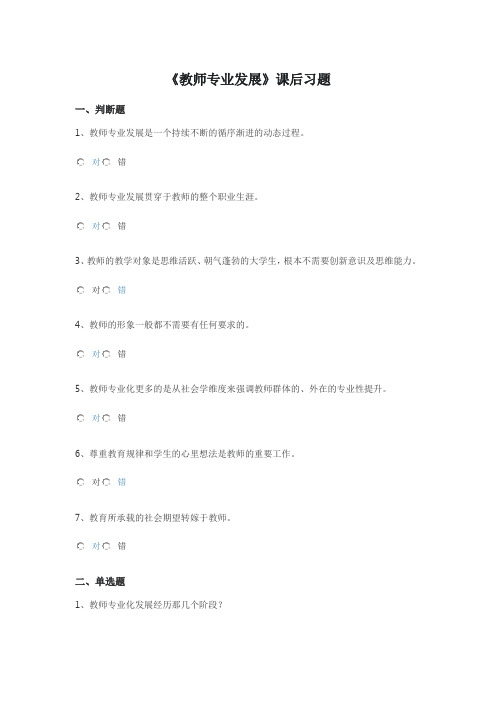 《教师专业发展》课后习题

一、判断题

1、教师专业发展是一个持续不断的循序渐进的动态过程。

对 错

2、教师专业发展贯穿于教师的整个职业生涯。

对 错

3、教师的教学对象是思维活跃、朝气蓬勃的大学生，根本不需要创新意识及思维能力。

对 错

4、教师的形象一般都不需要有任何要求的。

对 错

5、教师专业化更多的是从社会学维度来强调教师群体的、外在的专业性提升。

对 错

6、尊重教育规律和学生的心里想法是教师的重要工作。

对 错

7、教育所承载的社会期望转嫁于教师。

对 错

二、单选题

1、教师专业化发展经历那几个阶段？